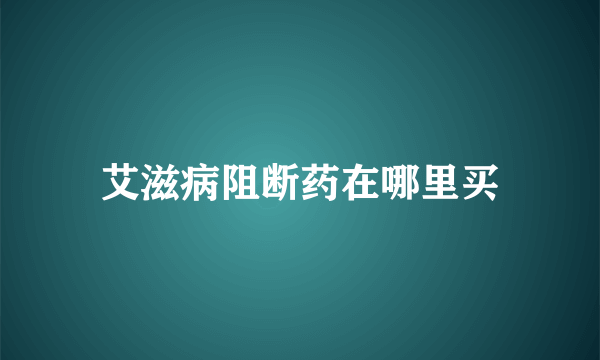 艾滋病阻断药在哪里买